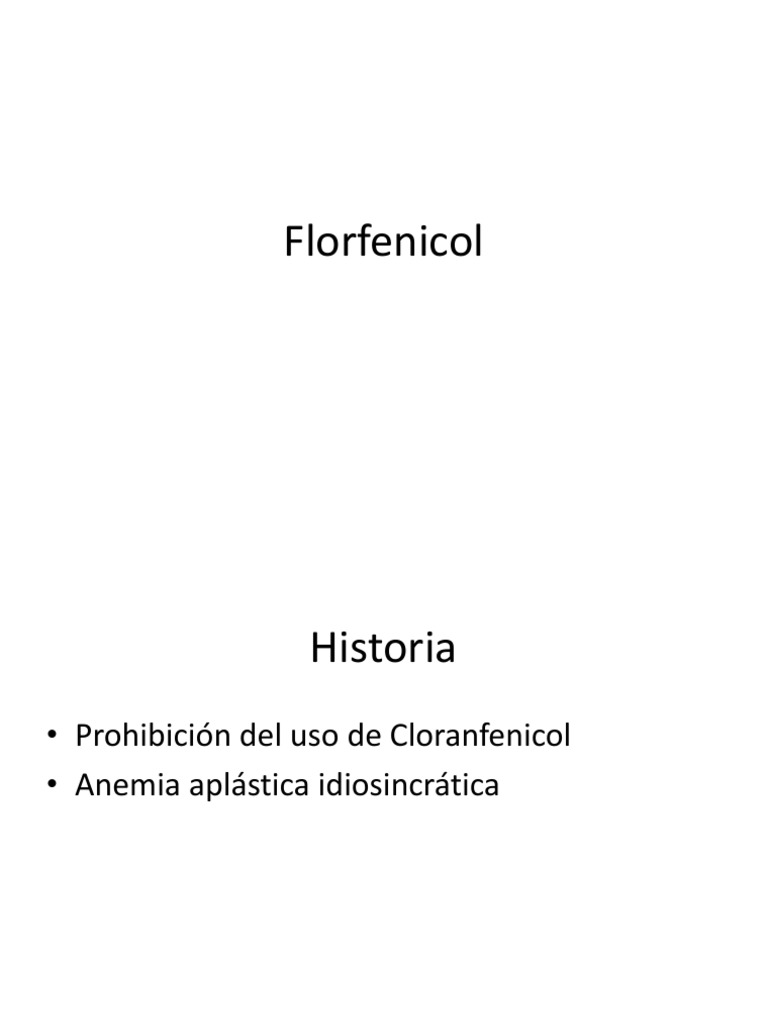 Florfenicol

Historia

• Prohibición del uso de Cloranfenicol
• Anemia aplástica idiosincrática